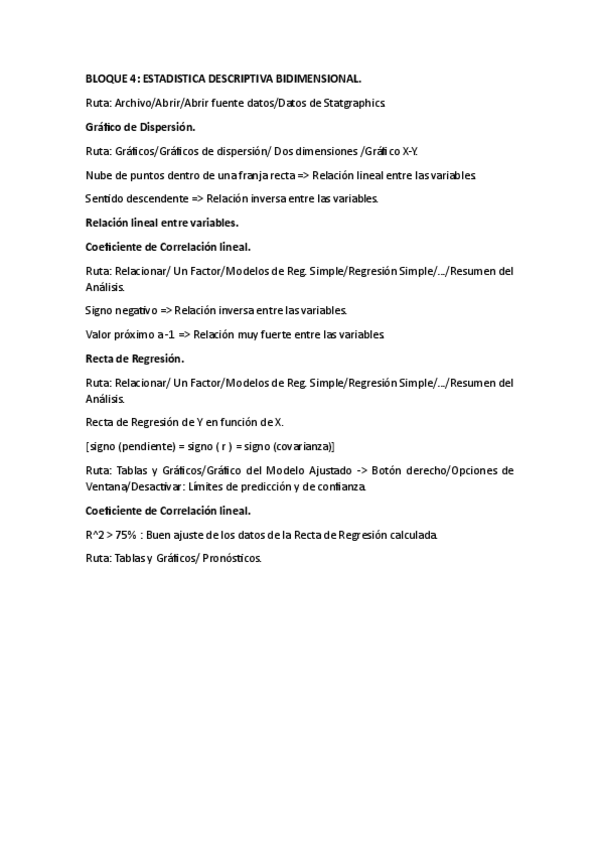 BLOQUE 4: ESTADISTICA DESCRIPTIVA BIDIMENSIONAL.

Ruta: Archivo/Abrir/Abrir fuente datos/Datos de Statgraphics.

Gráfico de Dispersión.

Ruta: Gráficos/Gráficos de dispersión/ Dos dimensiones /Gráfico X-Y.

Nube de puntos dentro de una franja recta => Relación lineal entre las variables.

Sentido descendente => Relación inversa entre las variables.

Relación lineal entre variables.

Coeficiente de Correlación lineal.

Ruta: Relacionar/ Un Factor/Modelos de Reg. Simple/Regresión Simple/.../Resumen del Análisis.

Signo negativo => Relación inversa entre las variables.

Valor próximo a -1 => Relación muy fuerte entre las variables.

Recta de Regresión.

Ruta: Relacionar/ Un Factor/Modelos de Reg. Simple/Regresión Simple/.../Resumen del Análisis.

Recta de Regresión de Y en función de X.

[signo (pendiente) = signo ( r ) = signo (covarianza)]

Ruta: Tablas y Gráficos/Gráfico del Modelo Ajustado -> Botón derecho/Opciones de Ventana/Desactivar: Límites de predicción y de confianza.

Coeficiente de Correlación lineal.

R^2 > 75% : Buen ajuste de los datos de la Recta de Regresión calculada.

Ruta: Tablas y Gráficos/ Pronósticos.